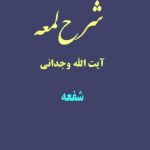 شرح لمعه

آیت الله وجدانی

شفعه